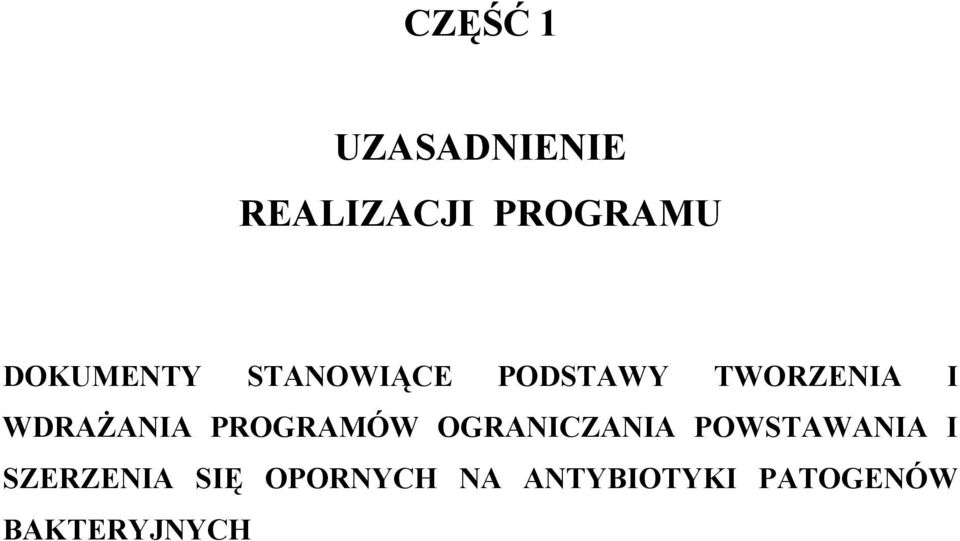 CZĘŚĆ 1

UZASADNIENIE

REALIZACJI PROGRAMU

DOKUMENTY STANOWIĄCE PODSTAWY TWORZENIA I WDRAŻANIA PROGRAMÓW OGRANICZANIA POWSTAWANIA I SZERZENIA SIĘ OPORNYCH NA ANTYBIOTYKI PATOGENÓW BAKTERYJNYCH